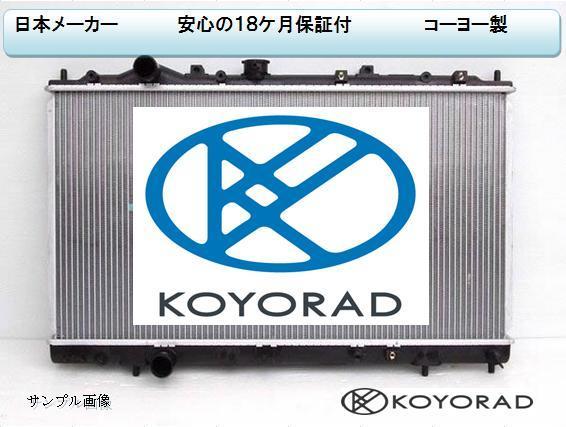 日本メーカー　安心の18ケ月保証付　コーヨー製

KOYORAD

サンプル画像

KOYORAD